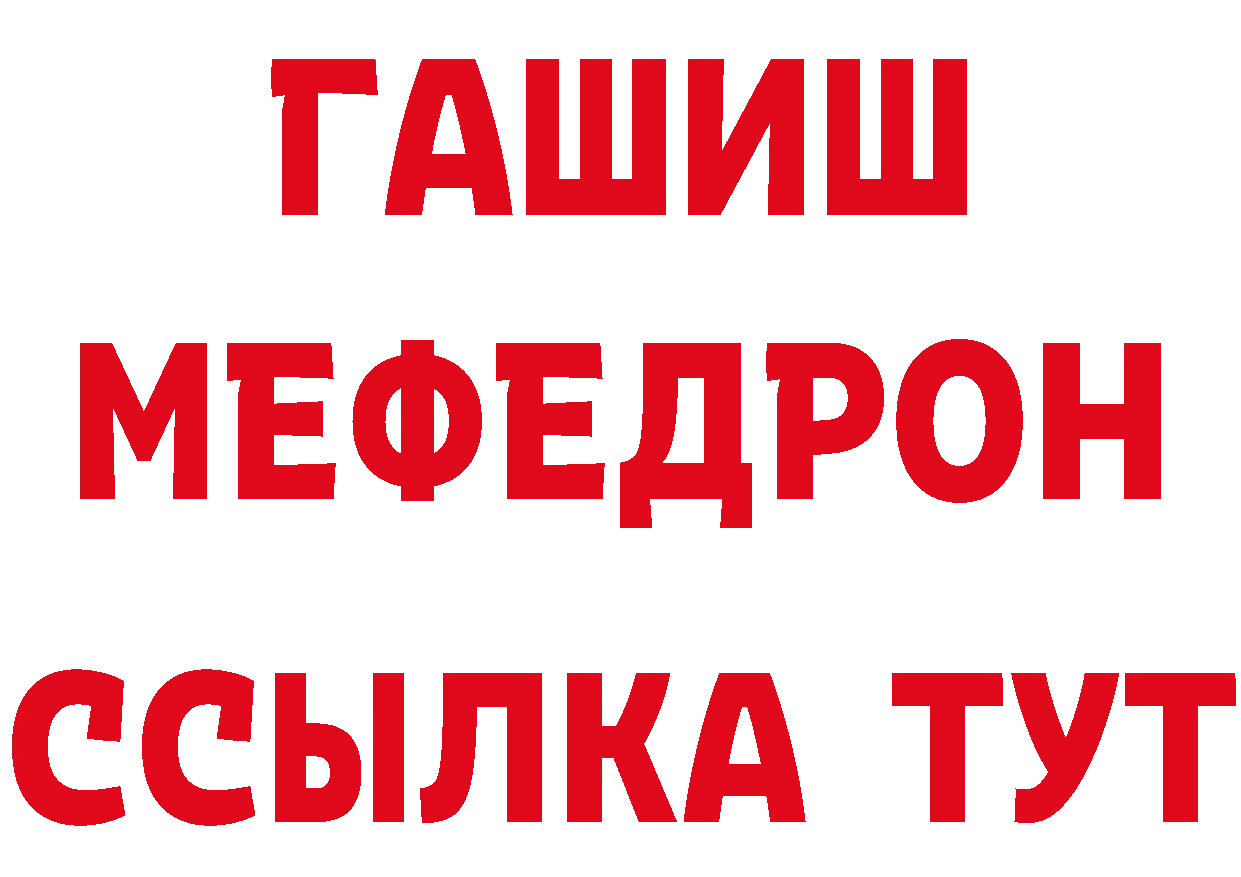 ГАШИШ
МЕФЕДРОН
ССЫЛКА ТУТ